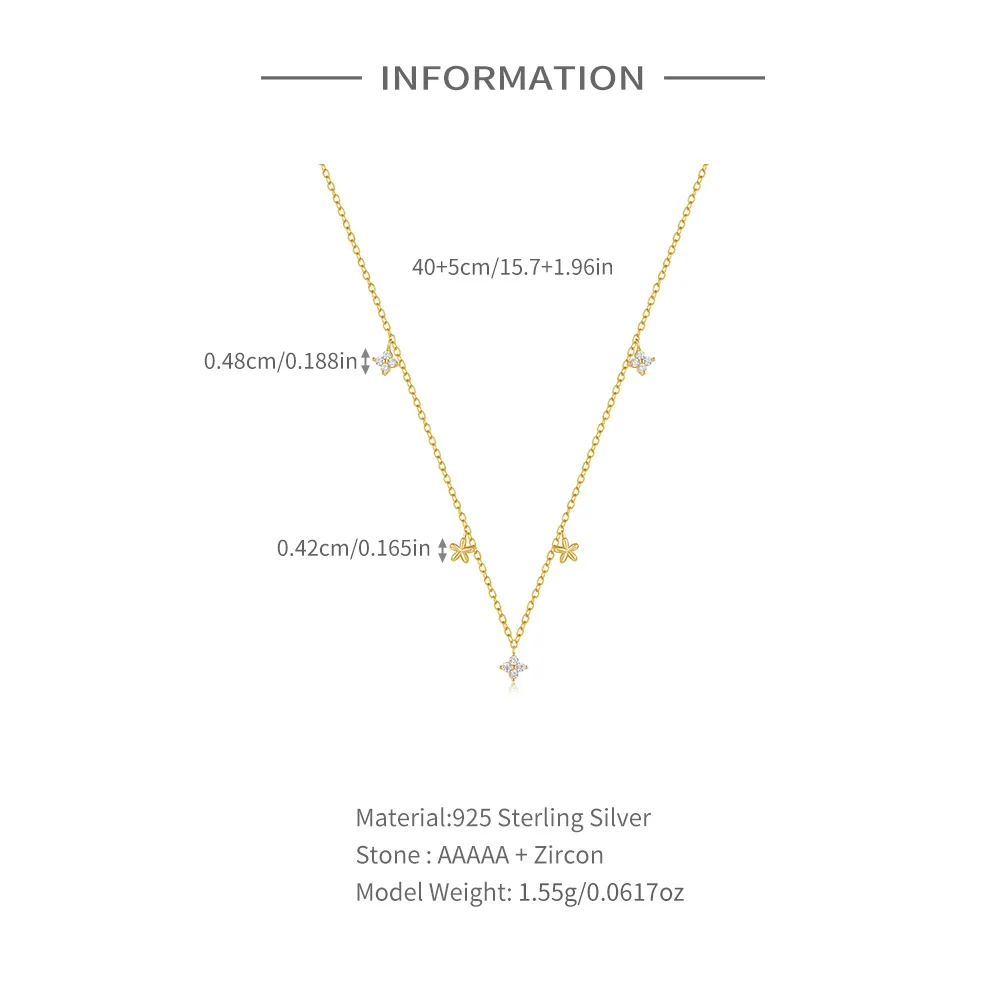 INFORMATION

40+5cm/15.7+1.96in

0.48cm/0.188in

0.42cm/0.165in

Material:925 Sterling Silver
Stone : AAAAA + Zircon
Model Weight: 1.55g/0.0617oz